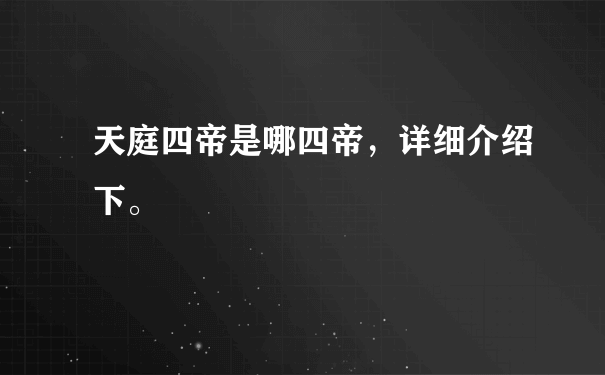 天庭四帝是哪四帝，详细介绍下。